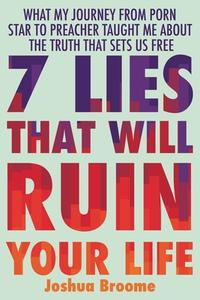 WHAT MY JOURNEY FROM PORN STAR TO PREACHER TAUGHT ME ABOUT THE TRUTH THAT SETS US FREE

7 LIES THAT WILL RUIN YOUR LIFE

Joshua Broome